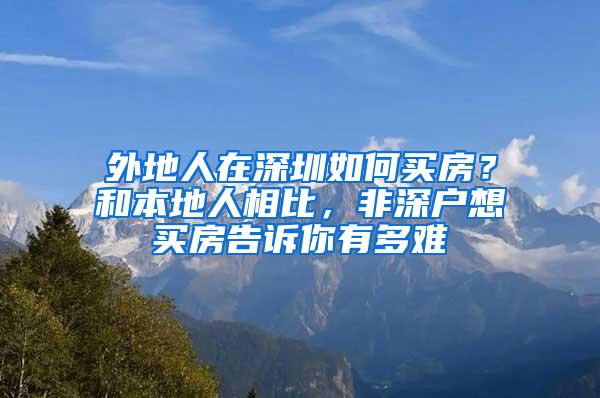 外地人在深圳如何买房？和本地人相比，非深户想买房告诉你有多难